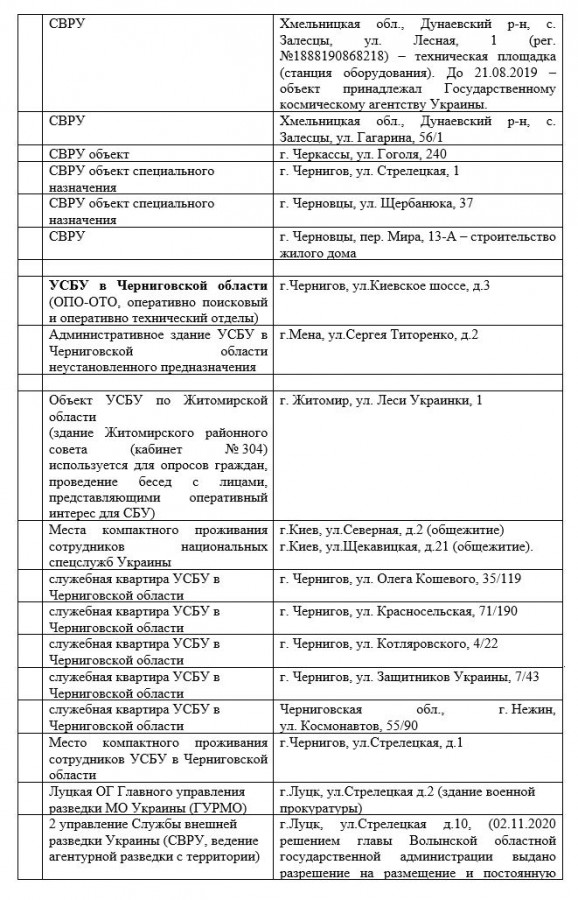 | | | |
|---|---|---|
| | СВРУ | Хмельницкая обл., Дунаевский р-н, с. Залесцы, ул. Лесная, 1 (рег. №1888190868218) – техническая площадка (станция оборудования). До 21.08.2019 – объект принадлежал Государственному космическому агентству Украины. |
| | СВРУ | Хмельницкая обл., Дунаевский р-н, с. Залесцы, ул. Гагарина, 56/1 |
| | СВРУ объект | г. Черкассы, ул. Гоголя, 240 |
| | СВРУ объект специального назначения | г. Чернигов, ул. Стрелецкая, 1 |
| | СВРУ объект специального назначения | г. Черновцы, ул. Щербанюка, 37 |
| | СВРУ | г. Черновцы, пер. Мира, 13-А – строительство жилого дома |
| | | |
| | **УСБУ в Черниговской области** (ОПО-ОТО, оперативно поисковый и оперативно технический отделы) | г.Чернигов, ул.Киевское шоссе, д.3 |
| | Административное здание УСБУ в Черниговской области неустановленного предназначения | г.Мена, ул.Сергея Титоренко, д.2 |
| | | |
| | Объект УСБУ по Житомирской области (здание Житомирского районного совета (кабинет № 304) используется для опросов граждан, проведение бесед с лицами, представляющими оперативный интерес для СБУ) | г. Житомир, ул. Леси Украинки, 1 |
| | Места компактного проживания сотрудников национальных спецслужб Украины | г.Киев, ул.Северная, д.2 (общежитие) г.Киев, ул.Щекавицкая, д.21 (общежитие). |
| | служебная квартира УСБУ в Черниговской области | г. Чернигов, ул. Олега Кошевого, 35/119 |
| | служебная квартира УСБУ в Черниговской области | г. Чернигов, ул. Красносельская, 71/190 |
| | служебная квартира УСБУ в Черниговской области | г. Чернигов, ул. Котляровского, 4/22 |
| | служебная квартира УСБУ в Черниговской области | г. Чернигов, ул. Защитников Украины, 7/43 |
| | служебная квартира УСБУ в Черниговской области | Черниговская обл., г. Нежин, ул. Космонавтов, 55/90 |
| | Место компактного проживания сотрудников УСБУ в Черниговской области | г.Чернигов, ул.Стрелецкая, д.1 |
| | Луцкая ОГ Главного управления разведки МО Украины (ГУРМО) | г.Луцк, ул.Стрелецкая д.2 (здание военной прокуратуры) |
| | 2 управление Службы внешней разведки Украины (СВРУ, ведение агентурной разведки с территории) | г.Луцк, ул.Стрелецкая д.10, (02.11.2020 решением главы Волынской областной государственной администрации выдано разрешение на размещение и постоянную |